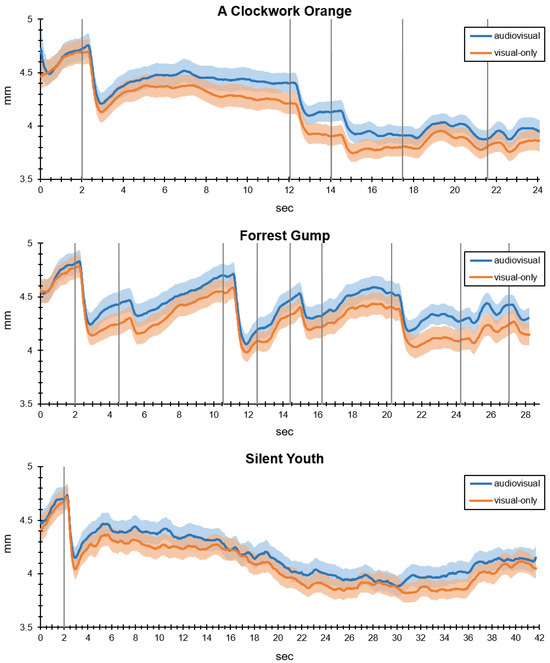 A Clockwork Orange

audiovisual
visual-only

mm

5
4.5
4
3.5

0 2 4 6 8 10 12 14 16 18 20 22 24

sec

Forrest Gump

audiovisual
visual-only

mm

5
4.5
4
3.5

0 2 4 6 8 10 12 14 16 18 20 22 24 26 28

sec

Silent Youth

audiovisual
visual-only

mm

5
4.5
4
3.5

0 2 4 6 8 10 12 14 16 18 20 22 24 26 28 30 32 34 36 38 40 42

sec